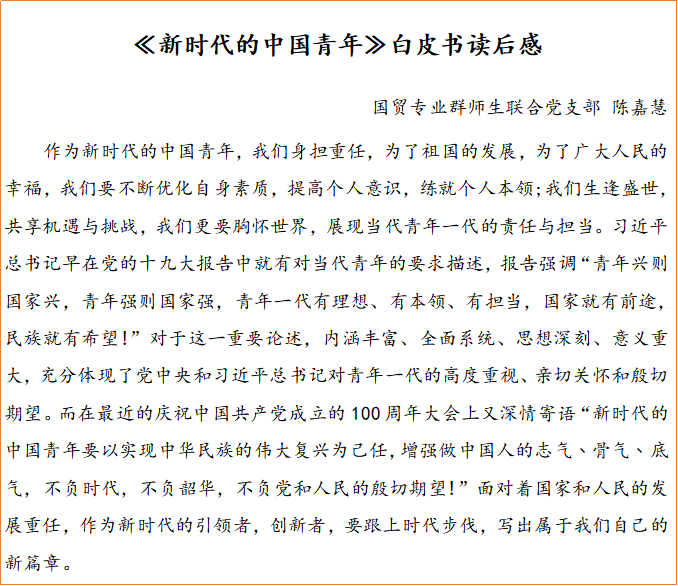 《新时代的中国青年》白皮书读后感

国贸专业群师生联合党支部 陈嘉慧

作为新时代的中国青年，我们身担重任，为了祖国的发展，为了广大人民的幸福，我们要不断优化自身素质，提高个人意识，练就个人本领;我们生逢盛世，共享机遇与挑战，我们更要胸怀世界，展现当代青年一代的责任与担当。习近平总书记早在党的十九大报告中就有对当代青年的要求描述，报告强调“青年兴则国家兴，青年强则国家强，青年一代有理想、有本领、有担当，国家就有前途，民族就有希望!”对于这一重要论述，内涵丰富、全面系统、思想深刻、意义重大，充分体现了党中央和习近平总书记对青年一代的高度重视、亲切关怀和殷切期望。而在最近的庆祝中国共产党成立的100周年大会上又深情寄语“新时代的中国青年要以实现中华民族的伟大复兴为己任，增强做中国人的志气、骨气、底气，不负时代，不负韶华，不负党和人民的殷切期望!”面对着国家和人民的发展重任，作为新时代的引领者，创新者，要跟上时代步伐，写出属于我们自己的新篇章。